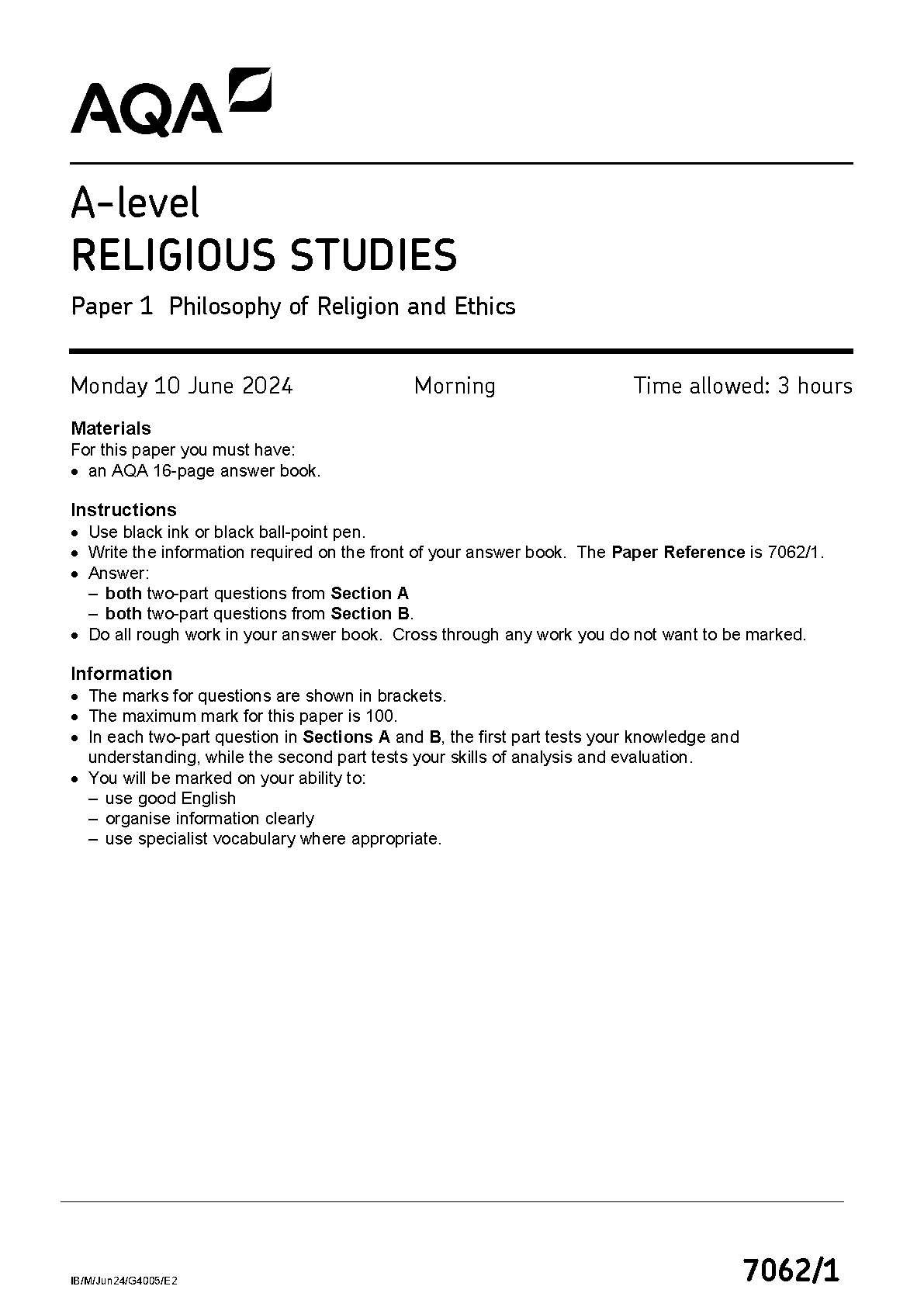 AQA

A-level
RELIGIOUS STUDIES

Paper 1 Philosophy of Religion and Ethics

Monday 10 June 2024 Morning Time allowed: 3 hours

Materials
For this paper you must have:
• an AQA 16-page answer book.

Instructions
• Use black ink or black ball-point pen.
• Write the information required on the front of your answer book. The Paper Reference is 7062/1.
• Answer:
– both two-part questions from Section A
– both two-part questions from Section B.
• Do all rough work in your answer book. Cross through any work you do not want to be marked.

Information
• The marks for questions are shown in brackets.
• The maximum mark for this paper is 100.
• In each two-part question in Sections A and B, the first part tests your knowledge and understanding, while the second part tests your skills of analysis and evaluation.
• You will be marked on your ability to:
– use good English
– organise information clearly
– use specialist vocabulary where appropriate.

IB/M/Jun24/G4005/E2

7062/1